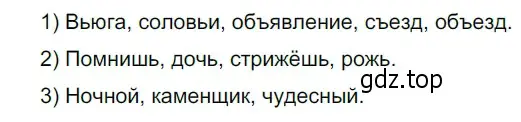 1) Вьюга, соловьи, объявление, съезд, объезд.

2) Помнишь, дочь, стрижёшь, рожь.

gdz.top

3) Ночной, каменщик, чудесный.